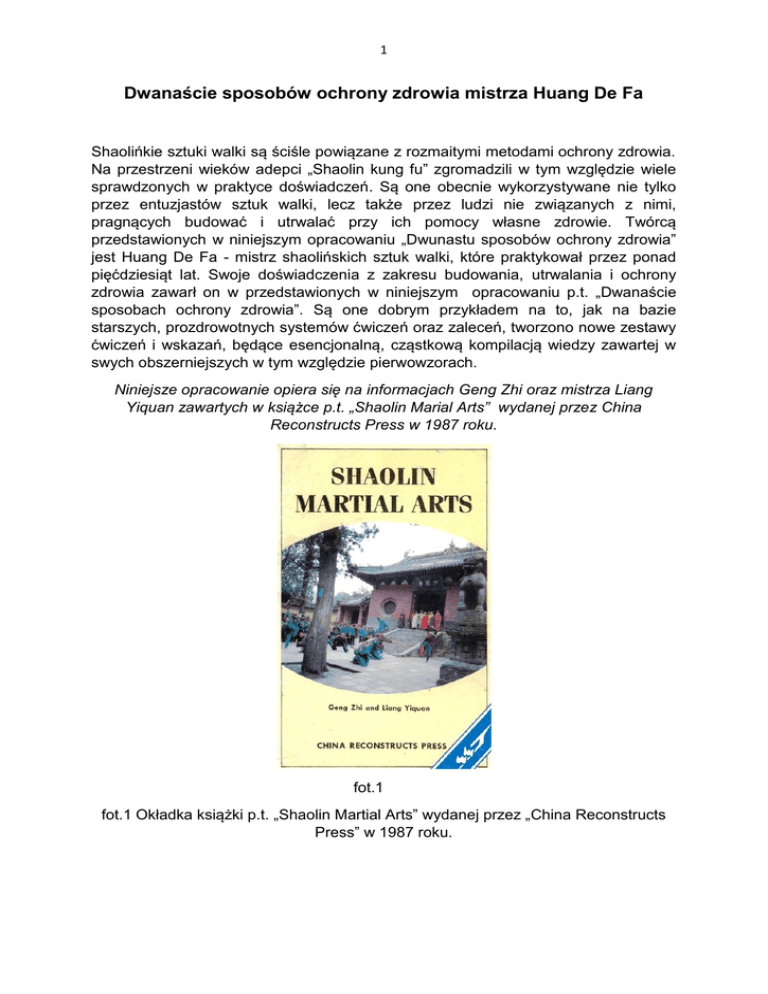 1

Dwanaście sposobów ochrony zdrowia mistrza Huang De Fa

Shaolińkie sztuki walki są ściśle powiązane z rozmaitymi metodami ochrony zdrowia. Na przestrzeni wieków adepci „Shaolin kung fu” zgromadzili w tym względzie wiele sprawdzonych w praktyce doświadczeń. Są one obecnie wykorzystywane nie tylko przez entuzjastów sztuk walki, lecz także przez ludzi nie związanych z nimi, pragnących budować i utrwalać przy ich pomocy własne zdrowie. Twórcą przedstawionych w niniejszym opracowaniu „Dwunastu sposobów ochrony zdrowia” jest Huang De Fa - mistrz shaolińskich sztuk walki, które praktykował przez ponad pięćdziesiąt lat. Swoje doświadczenia z zakresu budowania, utrwalania i ochrony zdrowia zawarł on w przedstawionych w niniejszym opracowaniu p.t. „Dwanaście sposobach ochrony zdrowia”. Są one dobrym przykładem na to, jak na bazie starszych, prozdrowotnych systemów ćwiczeń oraz zaleceń, tworzono nowe zestawy ćwiczeń i wskazań, będące esencjonalną, cząstkową kompilacją wiedzy zawartej w swych obszerniejszych w tym względzie pierwowzorach.

Niniejsze opracowanie opiera się na informacjach Geng Zhi oraz mistrza Liang Yiquan zawartych w książce p.t. „Shaolin Marial Arts” wydanej przez China Reconstructs Press w 1987 roku.

SHAOLIN MARTIAL ARTS

Geng Zhi and Liang Yiquan

CHINA RECONSTRUCTS PRESS

fot.1

fot.1 Okładka książki p.t. „Shaolin Martial Arts” wydanej przez „China Reconstructs Press” w 1987 roku.